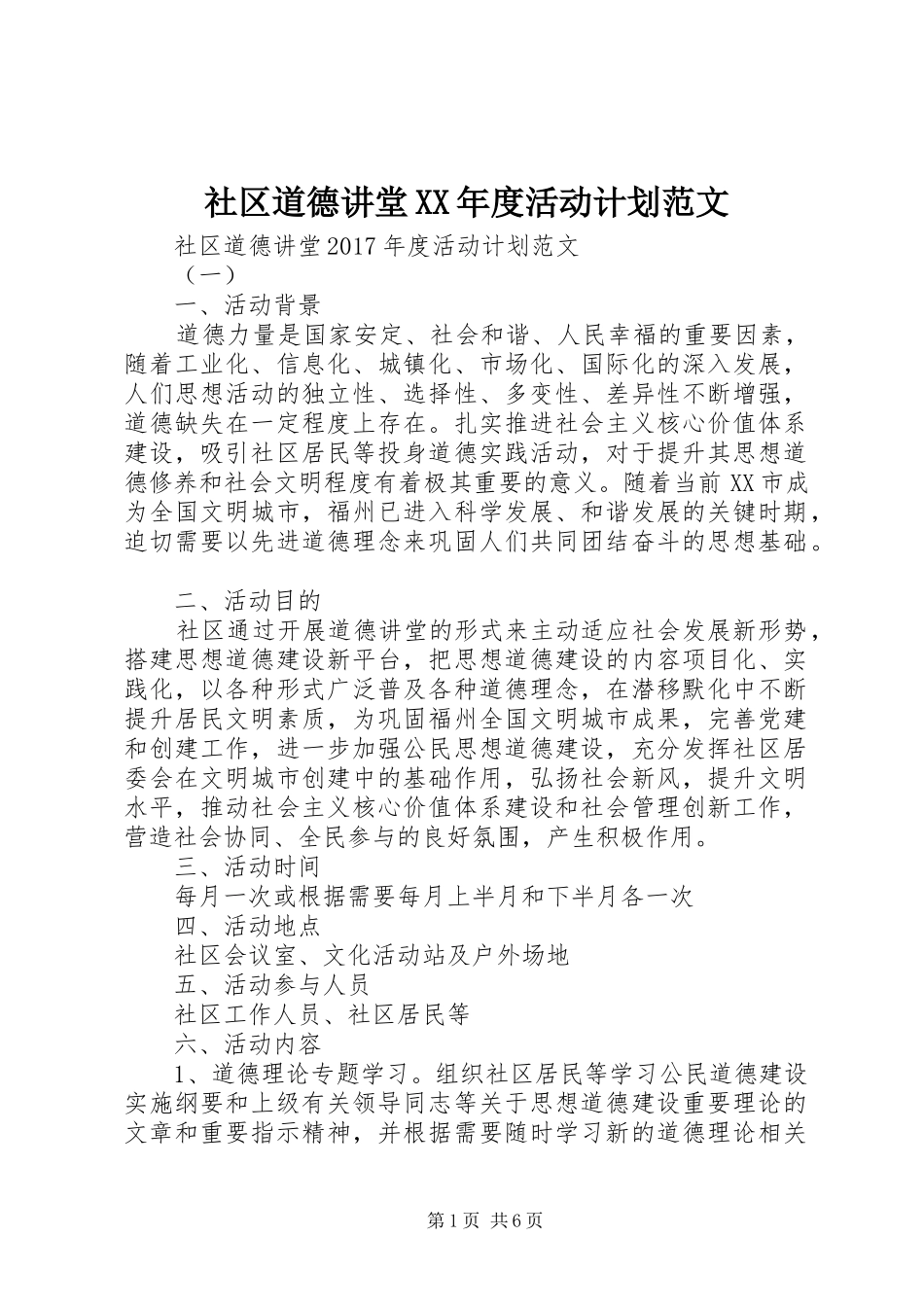 社区道德讲堂XX年度活动计划范文

社区道德讲堂2017年度活动计划范文

（一）

一、活动背景

道德力量是国家安定、社会和谐、人民幸福的重要因素，随着工业化、信息化、城镇化、市场化、国际化的深入发展，人们思想活动的独立性、选择性、多变性、差异性不断增强，道德缺失在一定程度上存在。扎实推进社会主义核心价值体系建设，吸引社区居民等投身道德实践活动，对于提升其思想道德修养和社会文明程度有着极其重要的意义。随着当前XX市成为全国文明城市，福州已进入科学发展、和谐发展的关键时期，迫切需要以先进道德理念来巩固人们共同团结奋斗的思想基础。

二、活动目的

社区通过开展道德讲堂的形式来主动适应社会发展新形势，搭建思想道德建设新平台，把思想道德建设的内容项目化、实践化，以各种形式广泛普及各种道德理念，在潜移默化中不断提升居民文明素质，为巩固福州全国文明城市成果，完善党建和创建工作，进一步加强公民思想道德建设，充分发挥社区居委会在文明城市创建中的基础作用，弘扬社会新风，提升文明水平，推动社会主义核心价值体系建设和社会管理创新工作，营造社会协同、全民参与的良好氛围，产生积极作用。

三、活动时间

每月一次或根据需要每月上半月和下半月各一次

四、活动地点

社区会议室、文化活动站及户外场地

五、活动参与人员

社区工作人员、社区居民等

六、活动内容

1、道德理论专题学习。组织社区居民等学习公民道德建设实施纲要和上级有关领导同志等关于思想道德建设重要理论的文章和重要指示精神，并根据需要随时学习新的道德理论相关

第1页 共6页